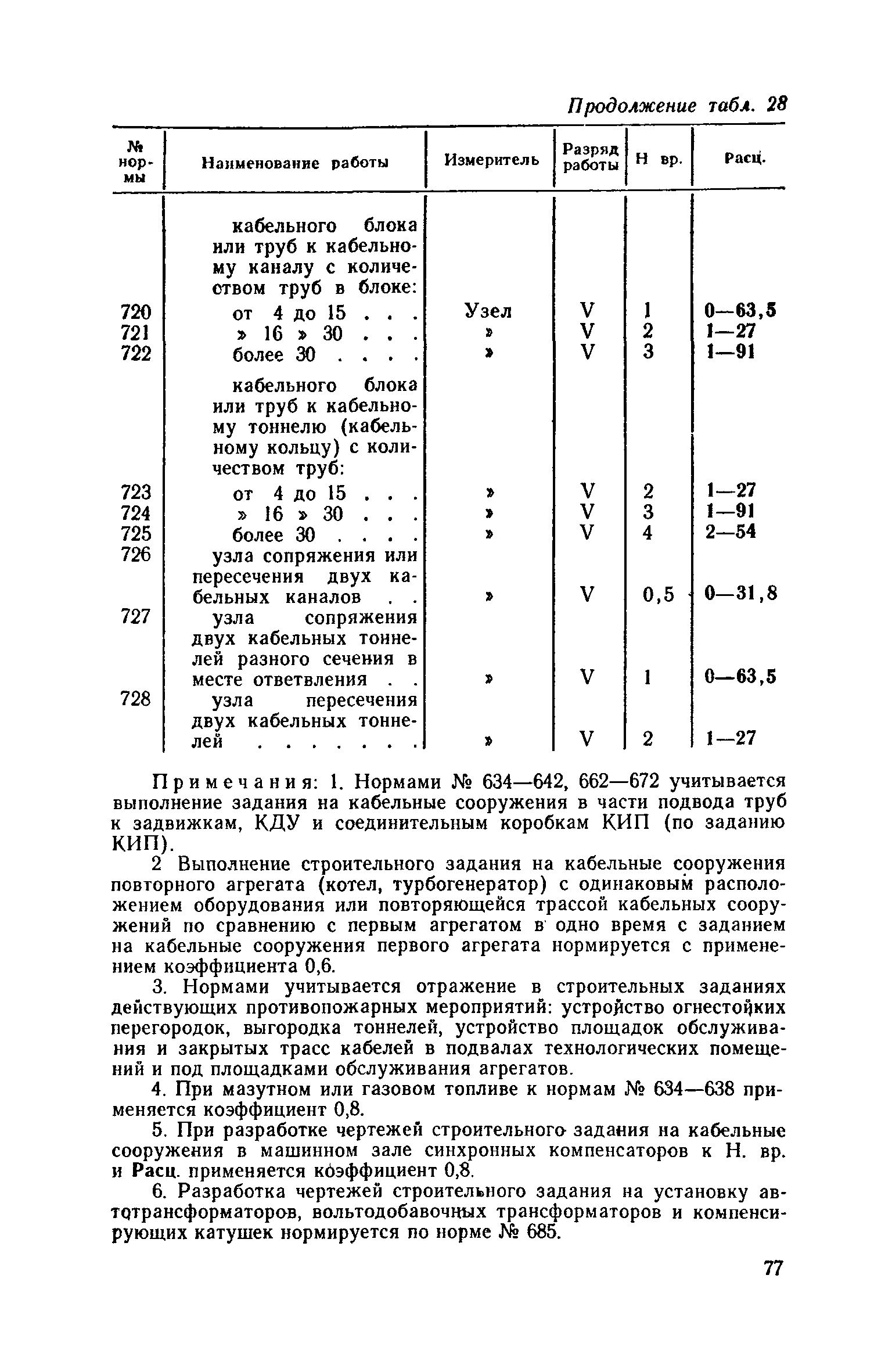 Продолжение табл. 28

| № нормы | Наименование работы | Измеритель | Разряд работы | Н вр. | Расц. |
|---|---|---|---|---|---|
| | кабельного блока или труб к кабельному каналу с количеством труб в блоке: | | | | |
| 720 | от 4 до 15 . . . | Узел | V | 1 | 0—63,5 |
| 721 | » 16 » 30 . . . | » | V | 2 | 1—27 |
| 722 | более 30 . . . . | » | V | 3 | 1—91 |
| | кабельного блока или труб к кабельному тоннелю (кабельному кольцу) с количеством труб: | | | | |
| 723 | от 4 до 15 . . . | » | V | 2 | 1—27 |
| 724 | » 16 » 30 . . . | » | V | 3 | 1—91 |
| 725 | более 30 . . . . | » | V | 4 | 2—54 |
| 726 | узла сопряжения или пересечения двух кабельных каналов . . | » | V | 0,5 | 0—31,8 |
| 727 | узла сопряжения двух кабельных тоннелей разного сечения в месте ответвления . . | » | V | 1 | 0—63,5 |
| 728 | узла пересечения двух кабельных тоннелей . . . . . . . | » | V | 2 | 1—27 |

Примечания: 1. Нормами № 634—642, 662—672 учитывается выполнение задания на кабельные сооружения в части подвода труб к задвижкам, КДУ и соединительным коробкам КИП (по заданию КИП).

2 Выполнение строительного задания на кабельные сооружения повторного агрегата (котел, турбогенератор) с одинаковым расположением оборудования или повторяющейся трассой кабельных сооружений по сравнению с первым агрегатом в одно время с заданием на кабельные сооружения первого агрегата нормируется с применением коэффициента 0,6.

3. Нормами учитывается отражение в строительных заданиях действующих противопожарных мероприятий: устройство огнестойких перегородок, выгородка тоннелей, устройство площадок обслуживания и закрытых трасс кабелей в подвалах технологических помещений и под площадками обслуживания агрегатов.

4. При мазутном или газовом топливе к нормам № 634—638 применяется коэффициент 0,8.

5. При разработке чертежей строительного задания на кабельные сооружения в машинном зале синхронных компенсаторов к Н. вр. и Расц. применяется коэффициент 0,8.

6. Разработка чертежей строительного задания на установку автотрансформаторов, вольтодобавочных трансформаторов и компенсирующих катушек нормируется по норме № 685.

77